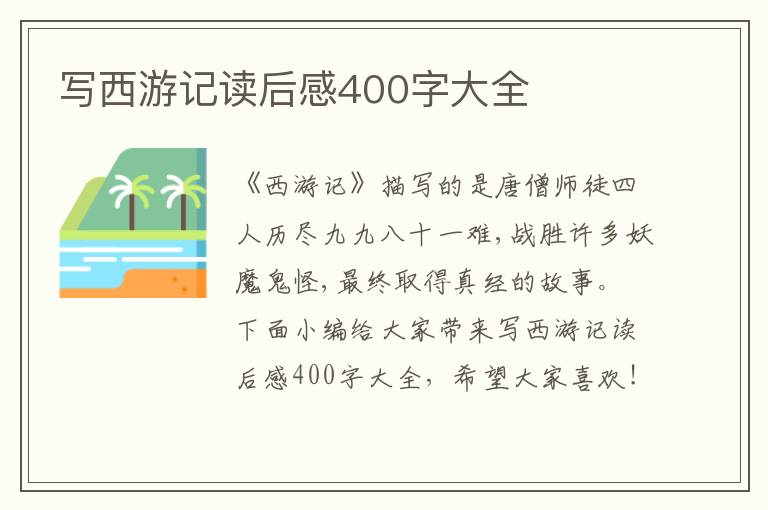 写西游记读后感400字大全

《西游记》描写的是唐僧师徒四人历尽九九八十一难，战胜许多妖魔鬼怪，最终取得真经的故事。下面小编给大家带来写西游记读后感400字大全，希望大家喜欢！